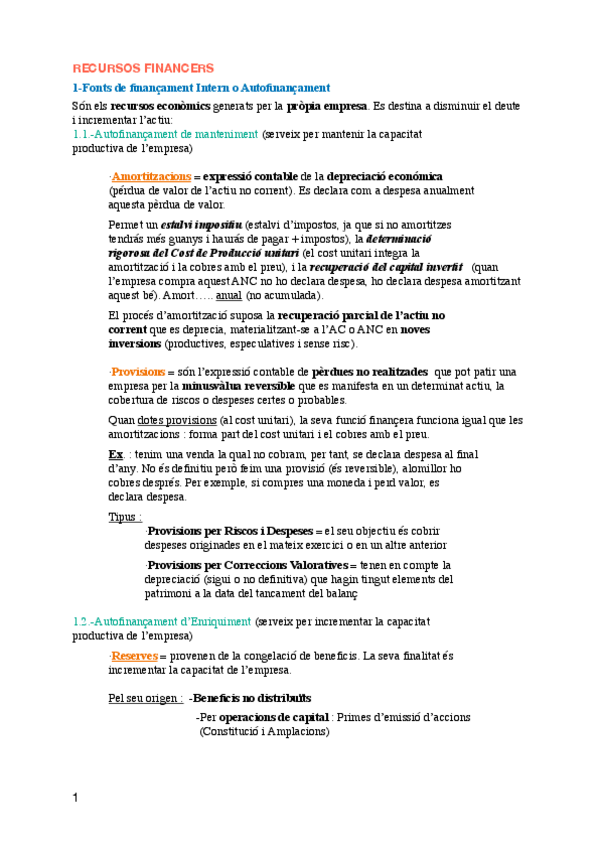 RECURSOS FINANCERS

1-Fonts de finançament Intern o Autofinançament

Són els recursos econòmics generats per la pròpia empresa. Es destina a disminuir el deute i incrementar l'actiu:

1.1.-Autofinançament de manteniment (serveix per mantenir la capacitat productiva de l'empresa)

·Amortitzacions = expressió contable de la depreciació econòmica (pèrdua de valor de l'actiu no corrent). Es declara com a despesa anualment aquesta pèrdua de valor.

Permet un estalvi impositiu (estalvi d'impostos, ja que si no amortitzes tendràs més guanys i hauràs de pagar + impostos), la determinació rigorosa del Cost de Producció unitari (el cost unitari integra la amortització i la cobres amb el preu), i la recuperació del capital invertit (quan l'empresa compra aquest ANC no ho declara despesa, ho declara despesa amortitzant aquest bé). Amort….. anual (no acumulada).

El procés d'amortització suposa la recuperació parcial de l'actiu no corrent que es deprecia, materialitzant-se a l'AC o ANC en noves inversions (productives, especulatives i sense risc).

·Provisions = són l'expressió contable de pèrdues no realitzades que pot patir una empresa per la minusvàlua reversible que es manifesta en un determinat actiu, la cobertura de riscos o despeses certes o probables.

Quan dotes provisions (al cost unitari), la seva funció financera funciona igual que les amortitzacions : forma part del cost unitari i el cobres amb el preu.

Ex. : tenim una venda la qual no cobram, per tant, se declara despesa al final d'any. No és definitiu però feim una provisió (és reversible), alomillor ho cobres després. Per exemple, si compres una moneda i perd valor, es declara despesa.

Tipus :

·Provisions per Riscos i Despeses = el seu objectiu és cobrir despeses originades en el mateix exercici o en un altre anterior

·Provisions per Correccions Valoratives = tenen en compte la depreciació (sigui o no definitiva) que hagin tingut elements del patrimoni a la data del tancament del balanç

1.2.-Autofinançament d'Enriquiment (serveix per incrementar la capacitat productiva de l'empresa)

·Reserves = provenen de la congelació de beneficis. La seva finalitat és incrementar la capacitat de l'empresa.

Pel seu origen : -Beneficis no distribuïts

-Per operacions de capital : Primes d'emissió d'accions (Constitució i Amplacions)

1